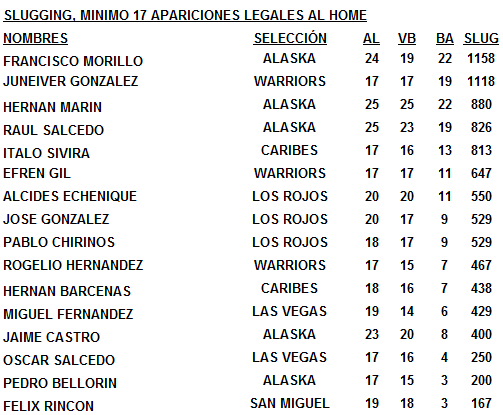 SLUGGING, MINIMO 17 APARICIONES LEGALES AL HOME

| NOMBRES | SELECCIÓN | AL | VB | BA | SLUG |
|---|---|---|---|---|---|
| FRANCISCO MORILLO | ALASKA | 24 | 19 | 22 | 1158 |
| JUNEIVER GONZALEZ | WARRIORS | 17 | 17 | 19 | 1118 |
| HERNAN MARIN | ALASKA | 25 | 25 | 22 | 880 |
| RAUL SALCEDO | ALASKA | 25 | 23 | 19 | 826 |
| ITALO SIVIRA | CARIBES | 17 | 16 | 13 | 813 |
| EFREN GIL | WARRIORS | 17 | 17 | 11 | 647 |
| ALCIDES ECHENIQUE | LOS ROJOS | 20 | 20 | 11 | 550 |
| JOSE GONZALEZ | LOS ROJOS | 20 | 17 | 9 | 529 |
| PABLO CHIRINOS | LOS ROJOS | 18 | 17 | 9 | 529 |
| ROGELIO HERNANDEZ | WARRIORS | 17 | 15 | 7 | 467 |
| HERNAN BARCENAS | CARIBES | 18 | 16 | 7 | 438 |
| MIGUEL FERNANDEZ | LAS VEGAS | 19 | 14 | 6 | 429 |
| JAIME CASTRO | ALASKA | 23 | 20 | 8 | 400 |
| OSCAR SALCEDO | LAS VEGAS | 17 | 16 | 4 | 250 |
| PEDRO BELLORIN | ALASKA | 17 | 15 | 3 | 200 |
| FELIX RINCON | SAN MIGUEL | 19 | 18 | 3 | 167 |